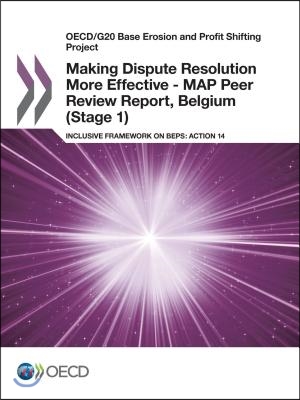 OECD/G20 Base Erosion and Profit Shifting Project

Making Dispute Resolution More Effective - MAP Peer Review Report, Belgium (Stage 1)

INCLUSIVE FRAMEWORK ON BEPS: ACTION 14

OECD